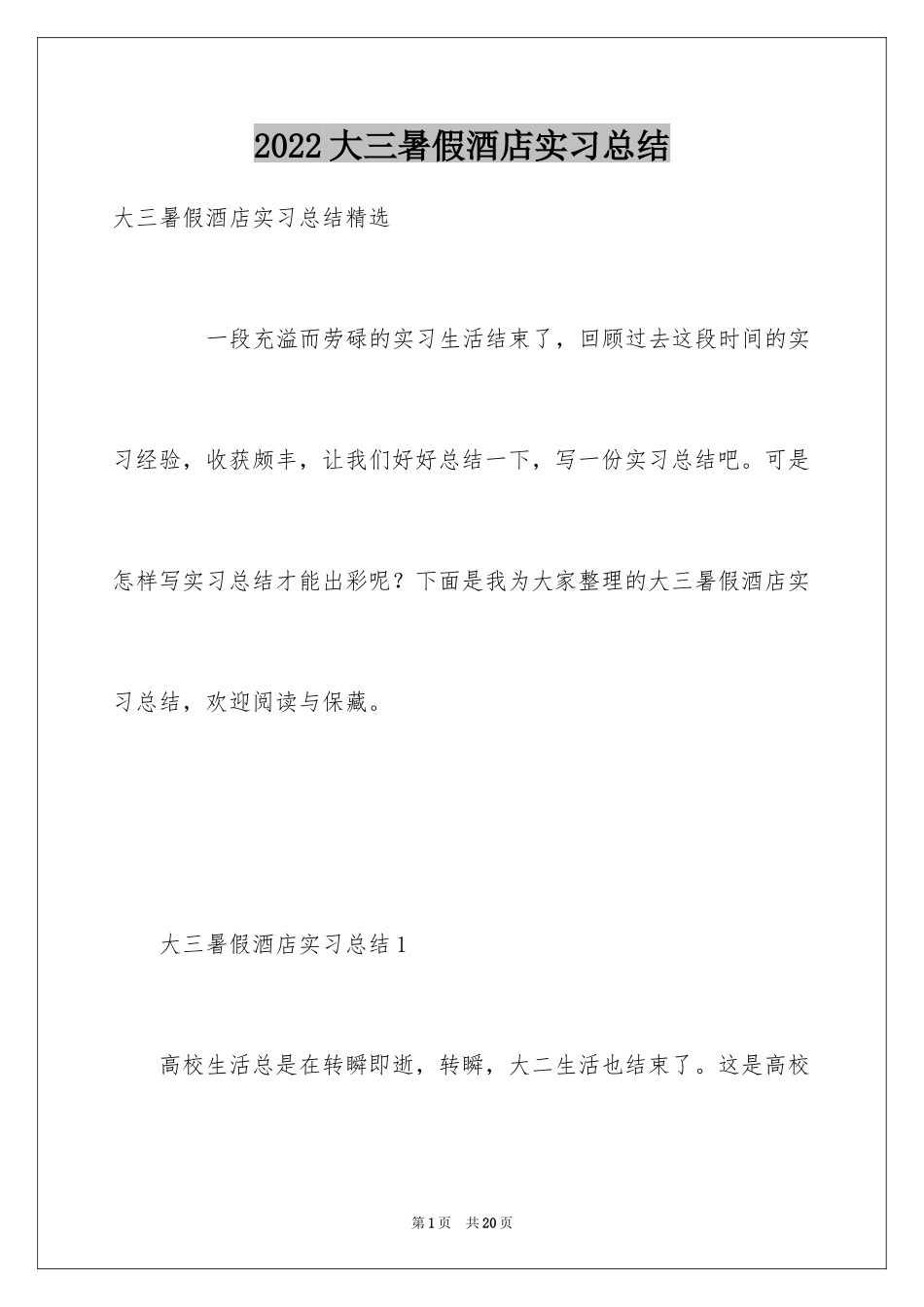 2022大三暑假酒店实习总结

大三暑假酒店实习总结精选

一段充溢而劳碌的实习生活结束了，回顾过去这段时间的实习经验，收获颇丰，让我们好好总结一下，写一份实习总结吧。可是怎样写实习总结才能出彩呢？下面是我为大家整理的大三暑假酒店实习总结，欢迎阅读与保藏。

大三暑假酒店实习总结1

高校生活总是在转瞬即逝，转瞬，大二生活也结束了。这是高校

第1页　共20页